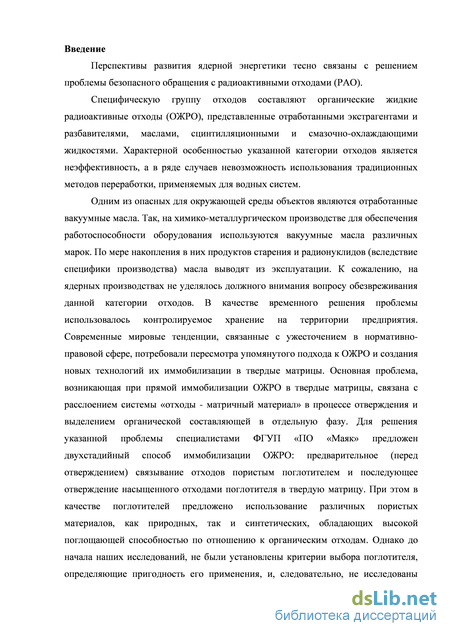 **Введение**

Перспективы развития ядерной энергетики тесно связаны с решением проблемы безопасного обращения с радиоактивными отходами (РАО).

Специфическую группу отходов составляют органические жидкие радиоактивные отходы (ОЖРО), представленные отработанными экстрагентами и разбавителями, маслами, сцинтилляционными и смазочно-охлаждающими жидкостями. Характерной особенностью указанной категории отходов является неэффективность, а в ряде случаев невозможность использования традиционных методов переработки, применяемых для водных систем.

Одним из опасных для окружающей среды объектов являются отработанные вакуумные масла. Так, на химико-металлургическом производстве для обеспечения работоспособности оборудования используются вакуумные масла различных марок. По мере накопления в них продуктов старения и радионуклидов (вследствие специфики производства) масла выводят из эксплуатации. К сожалению, на ядерных производствах не уделялось должного внимания вопросу обезвреживания данной категории отходов. В качестве временного решения проблемы использовалось контролируемое хранение на территории предприятия. Современные мировые тенденции, связанные с ужесточением в нормативно-правовой сфере, потребовали пересмотра упомянутого подхода к ОЖРО и создания новых технологий их иммобилизации в твердые матрицы. Основная проблема, возникающая при прямой иммобилизации ОЖРО в твердые матрицы, связана с расслоением системы «отходы - матричный материал» в процессе отверждения и выделением органической составляющей в отдельную фазу. Для решения указанной проблемы специалистами ФГУП «ПО «Маяк» предложен двухстадийный способ иммобилизации ОЖРО: предварительное (перед отверждением) связывание отходов пористым поглотителем и последующее отверждение насыщенного отходами поглотителя в твердую матрицу. При этом в качестве поглотителей предложено использование различных пористых материалов, как природных, так и синтетических, обладающих высокой поглощающей способностью по отношению к органическим отходам. Однако до начала наших исследований, не были установлены критерии выбора поглотителя, определяющие пригодность его применения, и, следовательно, не исследованы

dsLib.net
библиотека диссертаций